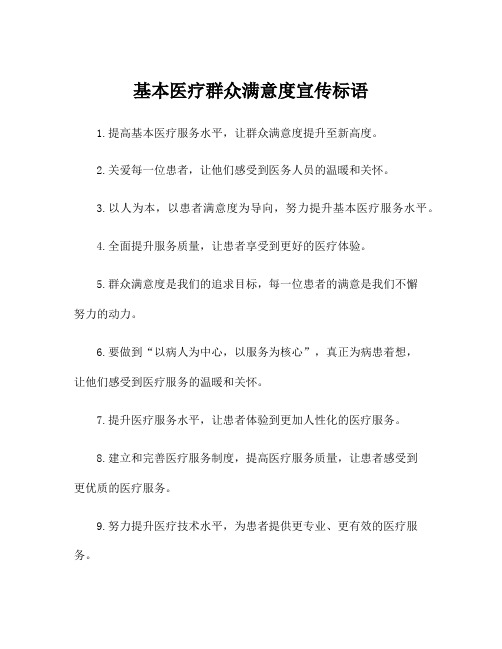 基本医疗群众满意度宣传标语

1.提高基本医疗服务水平，让群众满意度提升至新高度。

2.关爱每一位患者，让他们感受到医务人员的温暖和关怀。

3.以人为本，以患者满意度为导向，努力提升基本医疗服务水平。

4.全面提升服务质量，让患者享受到更好的医疗体验。

5.群众满意度是我们的追求目标，每一位患者的满意是我们不懈努力的动力。

6.要做到“以病人为中心，以服务为核心”，真正为病患着想，让他们感受到医疗服务的温暖和关怀。

7.提升医疗服务水平，让患者体验到更加人性化的医疗服务。

8.建立和完善医疗服务制度，提高医疗服务质量，让患者感受到更优质的医疗服务。

9.努力提升医疗技术水平，为患者提供更专业、更有效的医疗服务。